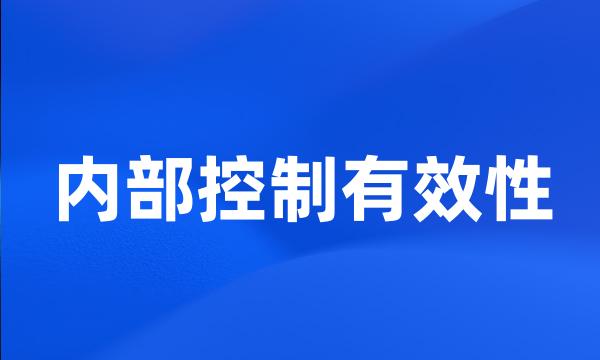 内部控制有效性